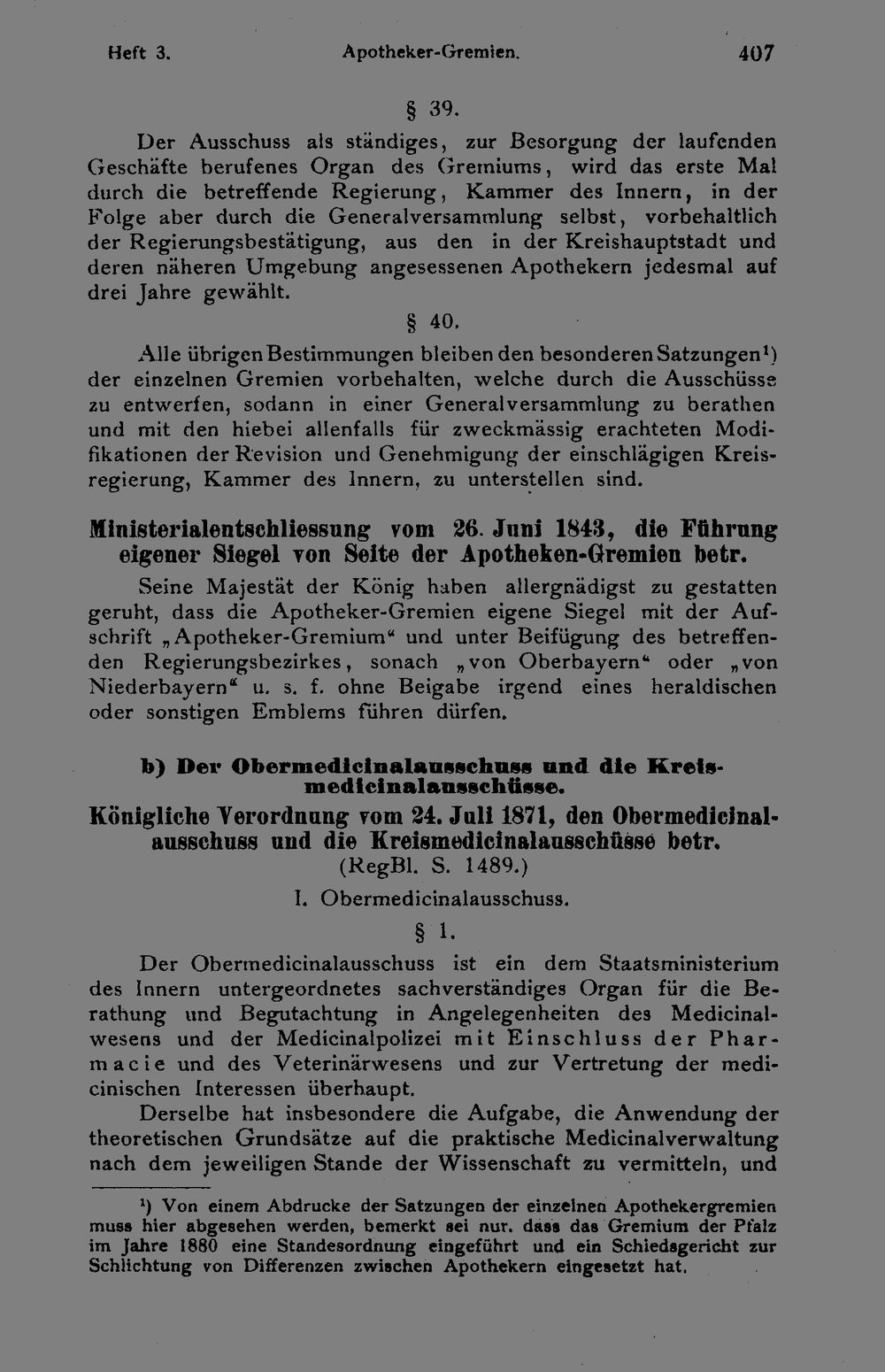 Heft 3. Apotheker-Gremien. 407

§ 39.

Der Ausschuss als ständiges, zur Besorgung der laufenden Geschäfte berufenes Organ des Gremiums, wird das erste Mal durch die betreffende Regierung, Kammer des Innern, in der Folge aber durch die Generalversammlung selbst, vorbehaltlich der Regierungsbestätigung, aus den in der Kreishauptstadt und deren näheren Umgebung angesessenen Apothekern jedesmal auf drei Jahre gewählt.

§ 40.

Alle übrigen Bestimmungen bleiben den besonderen Satzungen$^{1}$) der einzelnen Gremien vorbehalten, welche durch die Ausschüsse zu entwerfen, sodann in einer Generalversammlung zu berathen und mit den hiebei allenfalls für zweckmässig erachteten Modifikationen der Revision und Genehmigung der einschlägigen Kreisregierung, Kammer des Innern, zu unterstellen sind.

Ministerialentschliessung vom 26. Juni 1843, die Führung eigener Siegel von Seite der Apotheken-Gremien betr.

Seine Majestät der König haben allergnädigst zu gestatten geruht, dass die Apotheker-Gremien eigene Siegel mit der Aufschrift „Apotheker-Gremium“ und unter Beifügung des betreffenden Regierungsbezirkes, sonach „von Oberbayern“ oder „von Niederbayern“ u. s. f. ohne Beigabe irgend eines heraldischen oder sonstigen Emblems führen dürfen.

b) Der Obermedicinalausschuss und die Kreismedicinalausschüsse.

Königliche Verordnung vom 24. Juli 1871, den Obermedicinalausschuss und die Kreismedicinalausschüsse betr.
(RegBl. S. 1489.)

I. Obermedicinalausschuss.

§ 1.

Der Obermedicinalausschuss ist ein dem Staatsministerium des Innern untergeordnetes sachverständiges Organ für die Berathung und Begutachtung in Angelegenheiten des Medicinalwesens und der Medicinalpolizei mit Einschluss der Pharmacie und des Veterinärwesens und zur Vertretung der medicinischen Interessen überhaupt.

Derselbe hat insbesondere die Aufgabe, die Anwendung der theoretischen Grundsätze auf die praktische Medicinalverwaltung nach dem jeweiligen Stande der Wissenschaft zu vermitteln, und

$^{1}$) Von einem Abdrucke der Satzungen der einzelnen Apothekergremien muss hier abgesehen werden, bemerkt sei nur, dass das Gremium der Pfalz im Jahre 1880 eine Standesordnung eingeführt und ein Schiedsgericht zur Schlichtung von Differenzen zwischen Apothekern eingesetzt hat.